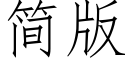 简版